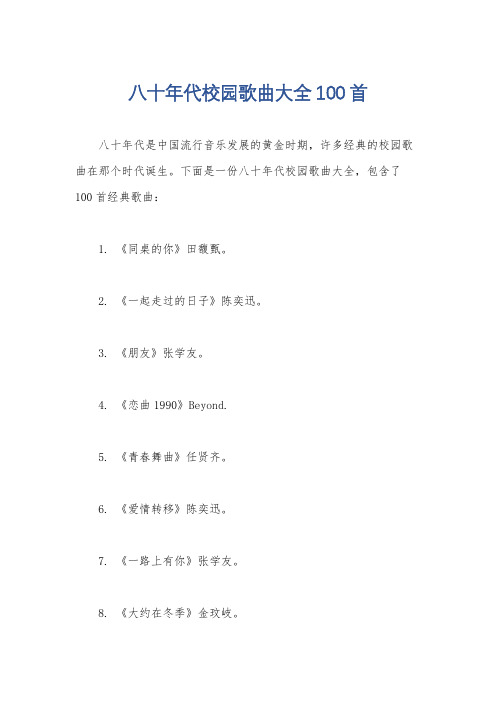 八十年代校园歌曲大全100首

八十年代是中国流行音乐发展的黄金时期，许多经典的校园歌曲在那个时代诞生。下面是一份八十年代校园歌曲大全，包含了100首经典歌曲：

1. 《同桌的你》田馥甄。

2. 《一起走过的日子》陈奕迅。

3. 《朋友》张学友。

4. 《恋曲1990》Beyond.

5. 《青春舞曲》任贤齐。

6. 《爱情转移》陈奕迅。

7. 《一路上有你》张学友。

8. 《大约在冬季》金玟岐。